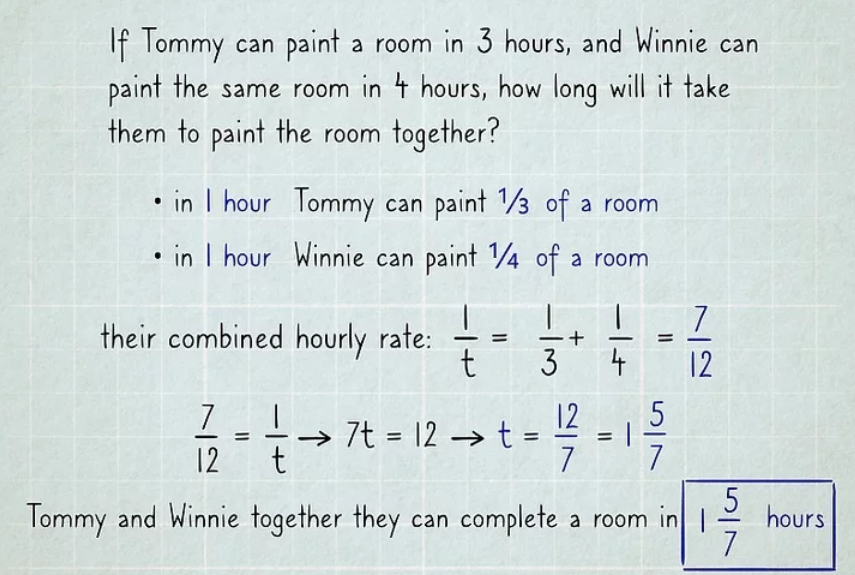 If Tommy can paint a room in 3 hours, and Winnie can paint the same room in 4 hours, how long will it take them to paint the room together?

• in 1 hour Tommy can paint $\frac{1}{3}$ of a room

• in 1 hour Winnie can paint $\frac{1}{4}$ of a room

their combined hourly rate: $\frac{1}{t} = \frac{1}{3} + \frac{1}{4} = \frac{7}{12}$

$\frac{7}{12} = \frac{1}{t} \rightarrow 7t = 12 \rightarrow t = \frac{12}{7} = 1\frac{5}{7}$

Tommy and Winnie together they can complete a room in $1\frac{5}{7}$ hours